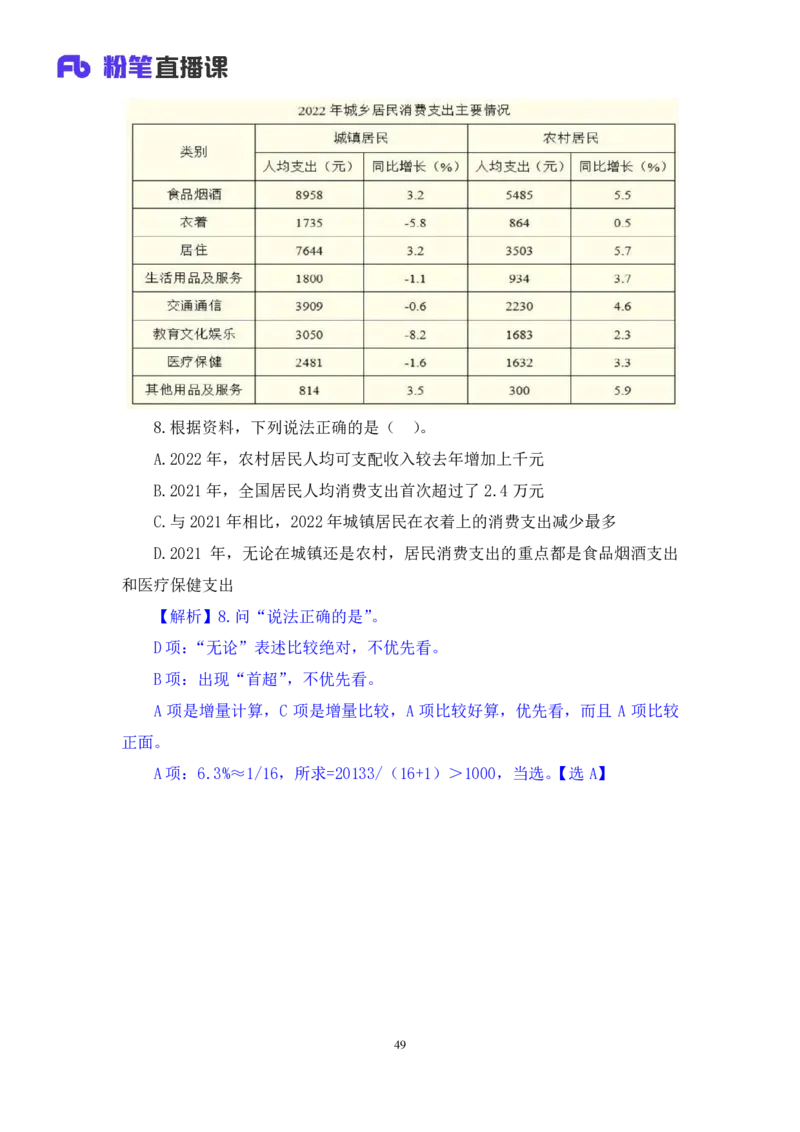 Fb 粉笔直播课

2022 年城乡居民消费支出主要情况

| 类别 | 城镇居民 人均支出（元） | 城镇居民 同比增长（%） | 农村居民 人均支出（元） | 农村居民 同比增长（%） |
|---|---|---|---|---|
| 食品烟酒 | 8958 | 3.2 | 5485 | 5.5 |
| 衣着 | 1735 | -5.8 | 864 | 0.5 |
| 居住 | 7644 | 3.2 | 3503 | 5.7 |
| 生活用品及服务 | 1800 | -1.1 | 934 | 3.7 |
| 交通通信 | 3909 | -0.6 | 2230 | 4.6 |
| 教育文化娱乐 | 3050 | -8.2 | 1683 | 2.3 |
| 医疗保健 | 2481 | -1.6 | 1632 | 3.3 |
| 其他用品及服务 | 814 | 3.5 | 300 | 5.9 |

8.根据资料，下列说法正确的是（ ）。

A.2022 年，农村居民人均可支配收入较去年增加上千元

B.2021 年，全国居民人均消费支出首次超过了 2.4 万元

C.与 2021 年相比，2022 年城镇居民在衣着上的消费支出减少最多

D.2021 年，无论在城镇还是农村，居民消费支出的重点都是食品烟酒支出和医疗保健支出

【解析】8.问“说法正确的是”。

D 项：“无论”表述比较绝对，不优先看。

B 项：出现“首超”，不优先看。

A 项是增量计算，C 项是增量比较，A 项比较好算，优先看，而且 A 项比较正面。

A 项：6.3%≈1/16，所求=20133/（16+1）＞1000，当选。【选 A】

49